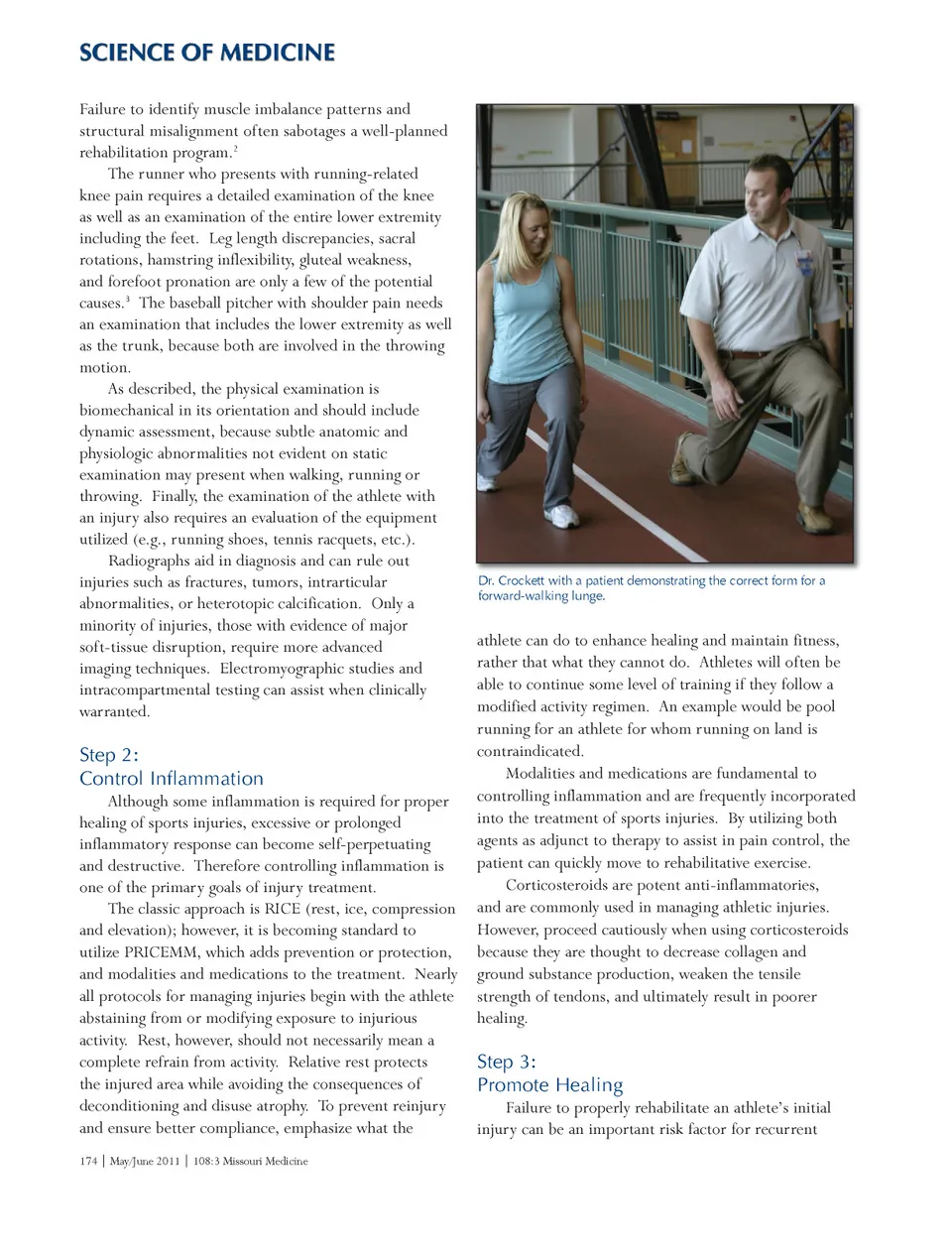 SCIENCE OF MEDICINE

Failure to identify muscle imbalance patterns and structural misalignment often sabotages a well-planned rehabilitation program.$^2$

The runner who presents with running-related knee pain requires a detailed examination of the knee as well as an examination of the entire lower extremity including the feet. Leg length discrepancies, sacral rotations, hamstring inflexibility, gluteal weakness, and forefoot pronation are only a few of the potential causes.$^3$ The baseball pitcher with shoulder pain needs an examination that includes the lower extremity as well as the trunk, because both are involved in the throwing motion.

As described, the physical examination is biomechanical in its orientation and should include dynamic assessment, because subtle anatomic and physiologic abnormalities not evident on static examination may present when walking, running or throwing. Finally, the examination of the athlete with an injury also requires an evaluation of the equipment utilized (e.g., running shoes, tennis racquets, etc.).

Radiographs aid in diagnosis and can rule out injuries such as fractures, tumors, intrarticular abnormalities, or heterotopic calcification. Only a minority of injuries, those with evidence of major soft-tissue disruption, require more advanced imaging techniques. Electromyographic studies and intracompartmental testing can assist when clinically warranted.

Step 2:
Control Inflammation

Although some inflammation is required for proper healing of sports injuries, excessive or prolonged inflammatory response can become self-perpetuating and destructive. Therefore controlling inflammation is one of the primary goals of injury treatment.

The classic approach is RICE (rest, ice, compression and elevation); however, it is becoming standard to utilize PRICEMM, which adds prevention or protection, and modalities and medications to the treatment. Nearly all protocols for managing injuries begin with the athlete abstaining from or modifying exposure to injurious activity. Rest, however, should not necessarily mean a complete refrain from activity. Relative rest protects the injured area while avoiding the consequences of deconditioning and disuse atrophy. To prevent reinjury and ensure better compliance, emphasize what the

Dr. Crockett with a patient demonstrating the correct form for a forward-walking lunge.

athlete can do to enhance healing and maintain fitness, rather that what they cannot do. Athletes will often be able to continue some level of training if they follow a modified activity regimen. An example would be pool running for an athlete for whom running on land is contraindicated.

Modalities and medications are fundamental to controlling inflammation and are frequently incorporated into the treatment of sports injuries. By utilizing both agents as adjunct to therapy to assist in pain control, the patient can quickly move to rehabilitative exercise.

Corticosteroids are potent anti-inflammatories, and are commonly used in managing athletic injuries. However, proceed cautiously when using corticosteroids because they are thought to decrease collagen and ground substance production, weaken the tensile strength of tendons, and ultimately result in poorer healing.

Step 3:
Promote Healing

Failure to properly rehabilitate an athlete's initial injury can be an important risk factor for recurrent

174 | May/June 2011 | 108:3 Missouri Medicine